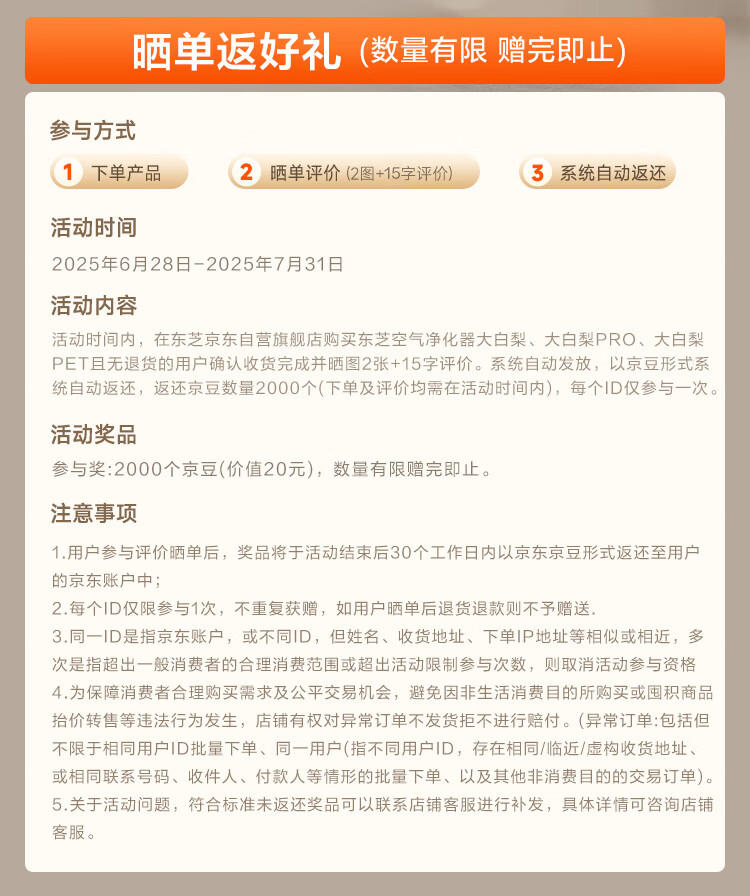 晒单返好礼 (数量有限 赠完即止)

参与方式

1 下单产品

2 晒单评价 (2图+15字评价)

3 系统自动返还

活动时间

2025年6月28日-2025年7月31日

活动内容

活动时间内，在东芝京东自营旗舰店购买东芝空气净化器大白梨、大白梨PRO、大白梨PET且无退货的用户确认收货完成并晒图2张+15字评价。系统自动发放，以京豆形式系统自动返还，返还京豆数量2000个(下单及评价均需在活动时间内)，每个ID仅参与一次。

活动奖品

参与奖:2000个京豆(价值20元)，数量有限赠完即止。

注意事项

1.用户参与评价晒单后，奖品将于活动结束后30个工作日内以京东京豆形式返还至用户的京东账户中；
2.每个ID仅限参与1次，不重复获赠，如用户晒单后退货退款则不予赠送.
3.同一ID是指京东账户，或不同ID，但姓名、收货地址、下单IP地址等相似或相近，多次是指超出一般消费者的合理消费范围或超出活动限制参与次数，则取消活动参与资格
4.为保障消费者合理购买需求及公平交易机会，避免因非生活消费目的所购买或囤积商品抬价转售等违法行为发生，店铺有权对异常订单不发货拒不进行赔付。(异常订单:包括但不限于相同用户ID批量下单、同一用户(指不同用户ID，存在相同/临近/虚构收货地址、或相同联系号码、收件人、付款人等情形的批量下单、以及其他非消费目的的交易订单)。
5.关于活动问题，符合标准未返还奖品可以联系店铺客服进行补发，具体详情可咨询店铺客服。